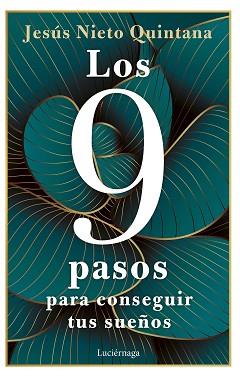 Jesús Nieto Quintana

Los
9
pasos
para conseguir
tus sueños

Luciérnaga